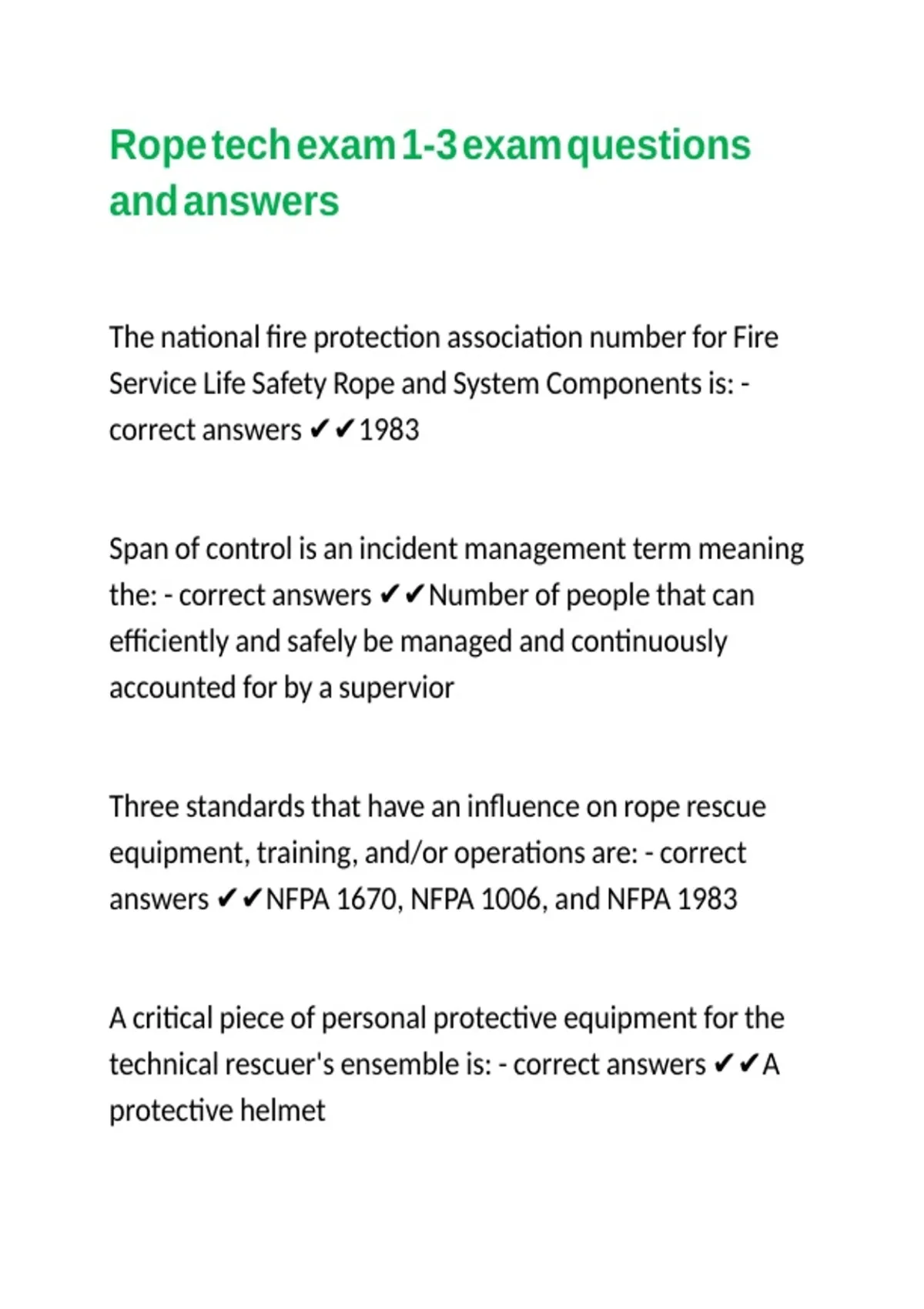 Rope tech exam 1-3 exam questions and answers

The national fire protection association number for Fire Service Life Safety Rope and System Components is: - correct answers ✔✔1983

Span of control is an incident management term meaning the: - correct answers ✔✔Number of people that can efficiently and safely be managed and continuously accounted for by a supervior

Three standards that have an influence on rope rescue equipment, training, and/or operations are: - correct answers ✔✔NFPA 1670, NFPA 1006, and NFPA 1983

A critical piece of personal protective equipment for the technical rescuer's ensemble is: - correct answers ✔✔A protective helmet